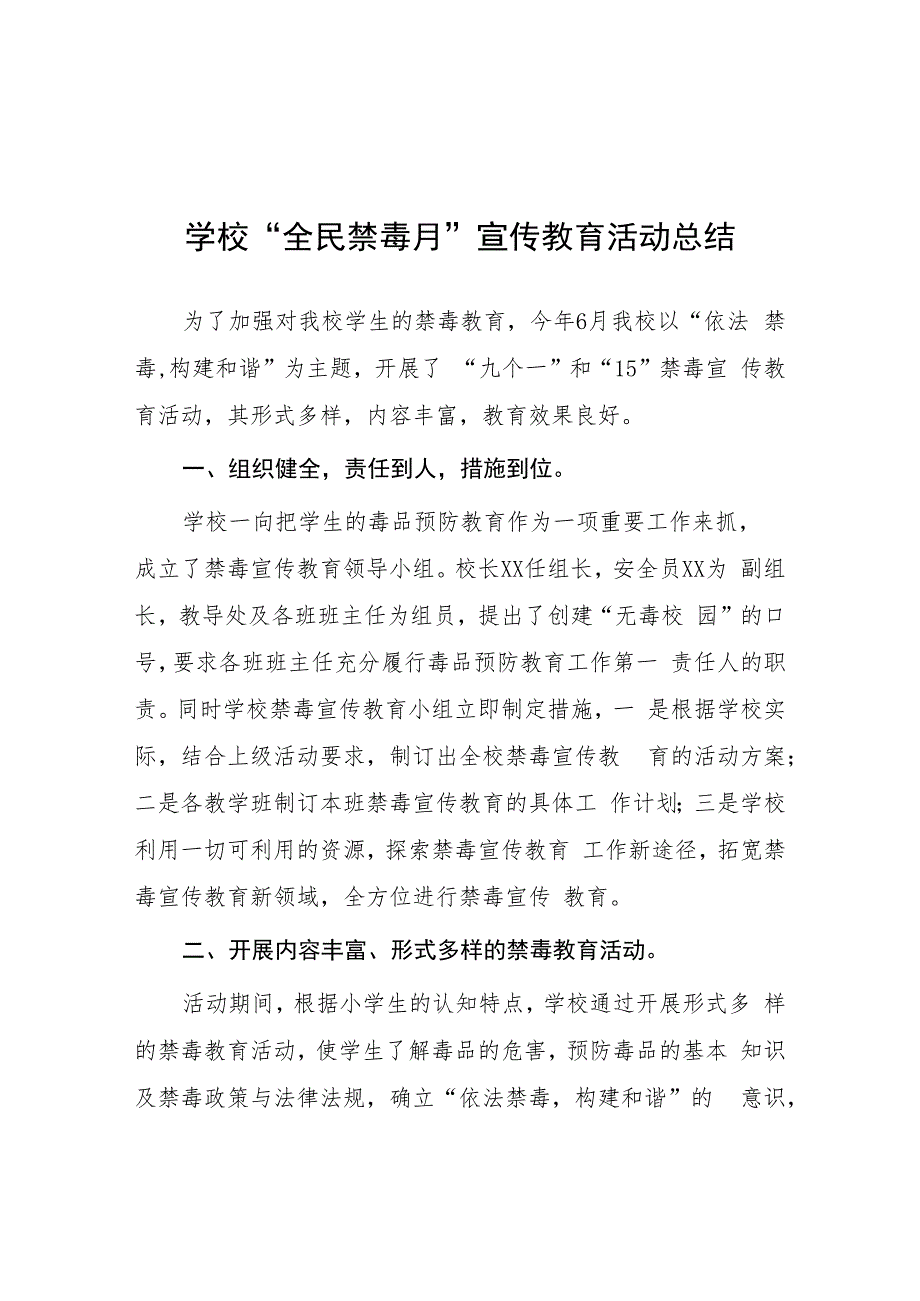 学校“全民禁毒月”宣传教育活动总结

为了加强对我校学生的禁毒教育，今年6月我校以“依法 禁毒,构建和谐”为主题，开展了 “九个一”和“15”禁毒宣 传教育活动，其形式多样，内容丰富，教育效果良好。

一、组织健全，责任到人，措施到位。

学校一向把学生的毒品预防教育作为一项重要工作来抓，成立了禁毒宣传教育领导小组。校长XX任组长，安全员XX为 副组长，教导处及各班班主任为组员，提出了创建“无毒校 园”的口号,要求各班班主任充分履行毒品预防教育工作第一 责任人的职责。同时学校禁毒宣传教育小组立即制定措施，一 是根据学校实际，结合上级活动要求，制订出全校禁毒宣传教 育的活动方案；二是各教学班制订本班禁毒宣传教育的具体工 作计划;三是学校利用一切可利用的资源，探索禁毒宣传教育 工作新途径，拓宽禁毒宣传教育新领域，全方位进行禁毒宣传 教育。

二、开展内容丰富、形式多样的禁毒教育活动。

活动期间，根据小学生的认知特点，学校通过开展形式多 样的禁毒教育活动，使学生了解毒品的危害，预防毒品的基本 知识及禁毒政策与法律法规，确立“依法禁毒，构建和谐”的 意识，